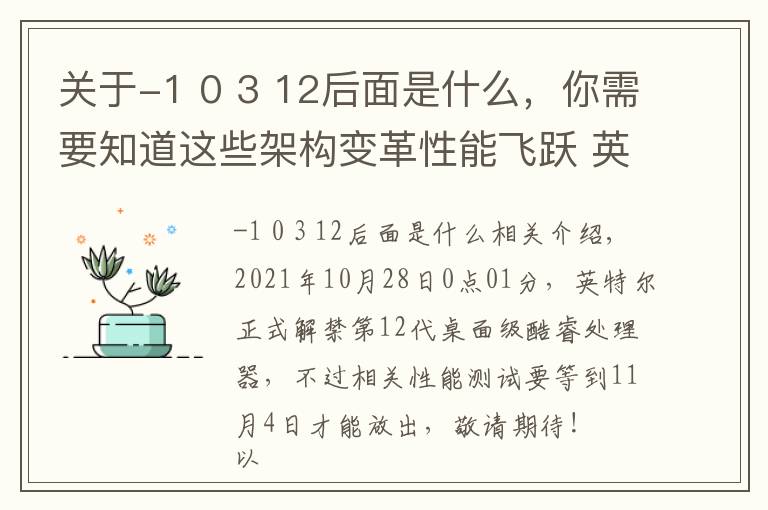 关于-1 0 3 12后面是什么，你需要知道这些架构变革性能飞跃 英

-1 0 3 12后面是什么相关介绍，2021年10月28日0点01分，英特尔正式解禁第12代桌面级酷睿处理器，不过相关性能测试要等到11月4日才能放出，敬请期待！
以